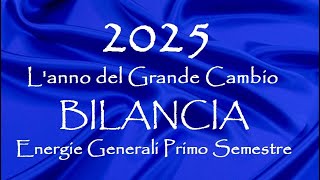 2025
L'anno del Grande Cambio
BILANCIA
Energie Generali Primo Semestre